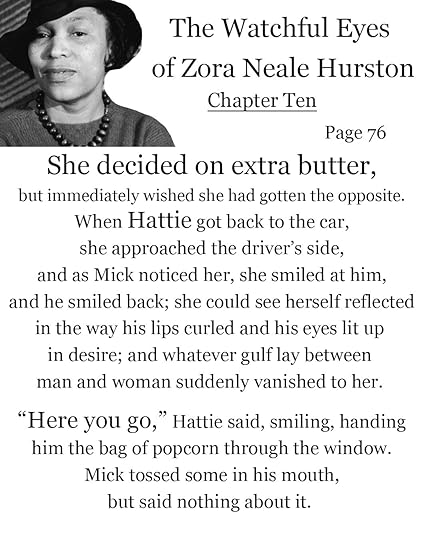 The Watchful Eyes of Zora Neale Hurston

Chapter Ten

Page 76

She decided on extra butter, but immediately wished she had gotten the opposite. When Hattie got back to the car, she approached the driver's side, and as Mick noticed her, she smiled at him, and he smiled back; she could see herself reflected in the way his lips curled and his eyes lit up in desire; and whatever gulf lay between man and woman suddenly vanished to her.

"Here you go," Hattie said, smiling, handing him the bag of popcorn through the window. Mick tossed some in his mouth, but said nothing about it.